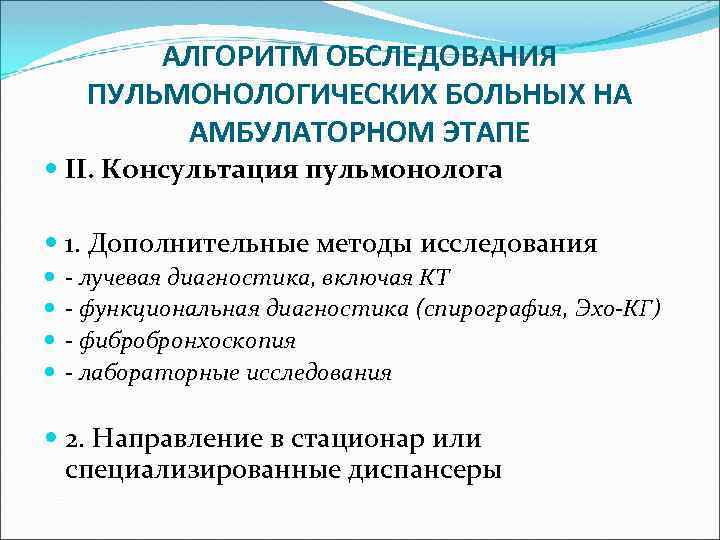 АЛГОРИТМ ОБСЛЕДОВАНИЯ ПУЛЬМОНОЛОГИЧЕСКИХ БОЛЬНЫХ НА АМБУЛАТОРНОМ ЭТАПЕ

II. Консультация пульмонолога

1. Дополнительные методы исследования
- лучевая диагностика, включая КТ
- функциональная диагностика (спирография, Эхо-КГ)
- фибробронхоскопия
- лабораторные исследования

2. Направление в стационар или специализированные диспансеры